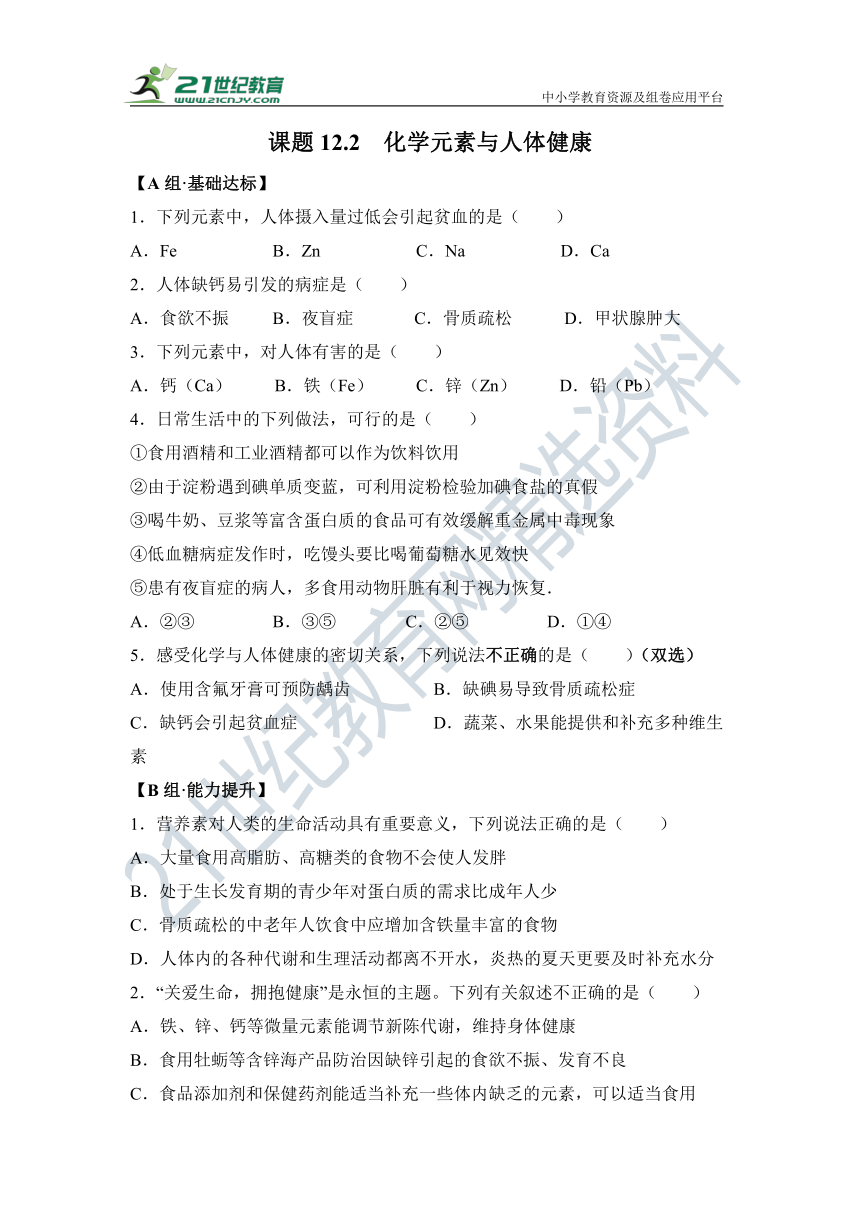 21世纪教育 www.21cnjy.com

中小学教育资源及组卷应用平台

课题 12.2　化学元素与人体健康

【A 组·基础达标】

1．下列元素中，人体摄入量过低会引起贫血的是（　　）

A．Fe　　B．Zn　　C．Na　　D．Ca

2．人体缺钙易引发的病症是（　　）

A．食欲不振　　B．夜盲症　　C．骨质疏松　　D．甲状腺肿大

3．下列元素中，对人体有害的是（　　）

A．钙（Ca）　　B．铁（Fe）　　C．锌（Zn）　　D．铅（Pb）

4．日常生活中的下列做法，可行的是（　　）

①食用酒精和工业酒精都可以作为饮料饮用

②由于淀粉遇到碘单质变蓝，可利用淀粉检验加碘食盐的真假

③喝牛奶、豆浆等富含蛋白质的食品可有效缓解重金属中毒现象

④低血糖病症发作时，吃馒头要比喝葡萄糖水见效快

⑤患有夜盲症的病人，多食用动物肝脏有利于视力恢复.

A．②③　　B．③⑤　　C．②⑤　　D．①④

5．感受化学与人体健康的密切关系，下列说法不正确的是（　　）（双选）

A．使用含氟牙膏可预防龋齿　　B．缺碘易导致骨质疏松症

C．缺钙会引起贫血症　　D．蔬菜、水果能提供和补充多种维生素

【B 组·能力提升】

1．营养素对人类的生命活动具有重要意义，下列说法正确的是（　　）

A．大量食用高脂肪、高糖类的食物不会使人发胖

B．处于生长发育期的青少年对蛋白质的需求比成年人少

C．骨质疏松的中老年人饮食中应增加含铁量丰富的食物

D．人体内的各种代谢和生理活动都离不开水，炎热的夏天更要及时补充水分

2．“关爱生命，拥抱健康”是永恒的主题。下列有关叙述不正确的是（　　）

A．铁、锌、钙等微量元素能调节新陈代谢，维持身体健康

B．食用牡蛎等含锌海产品防治因缺锌引起的食欲不振、发育不良

C．食品添加剂和保健药剂能适当补充一些体内缺乏的元素，可以适当食用

21世纪教育网精选资料